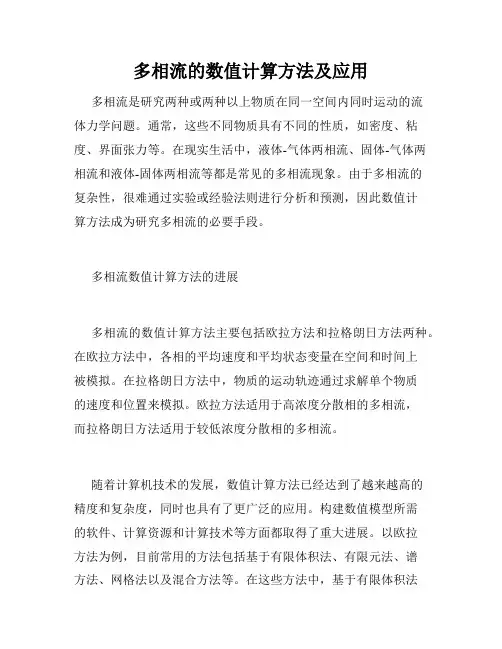 多相流的数值计算方法及应用

多相流是研究两种或两种以上物质在同一空间内同时运动的流体力学问题。通常，这些不同物质具有不同的性质，如密度、粘度、界面张力等。在现实生活中，液体-气体两相流、固体-气体两相流和液体-固体两相流等都是常见的多相流现象。由于多相流的复杂性，很难通过实验或经验法则进行分析和预测，因此数值计算方法成为研究多相流的必要手段。

多相流数值计算方法的进展

多相流的数值计算方法主要包括欧拉方法和拉格朗日方法两种。在欧拉方法中，各相的平均速度和平均状态变量在空间和时间上被模拟。在拉格朗日方法中，物质的运动轨迹通过求解单个物质的速度和位置来模拟。欧拉方法适用于高浓度分散相的多相流，而拉格朗日方法适用于较低浓度分散相的多相流。

随着计算机技术的发展，数值计算方法已经达到了越来越高的精度和复杂度，同时也具有了更广泛的应用。构建数值模型所需的软件、计算资源和计算技术等方面都取得了重大进展。以欧拉方法为例，目前常用的方法包括基于有限体积法、有限元法、谱方法、网格法以及混合方法等。在这些方法中，基于有限体积法